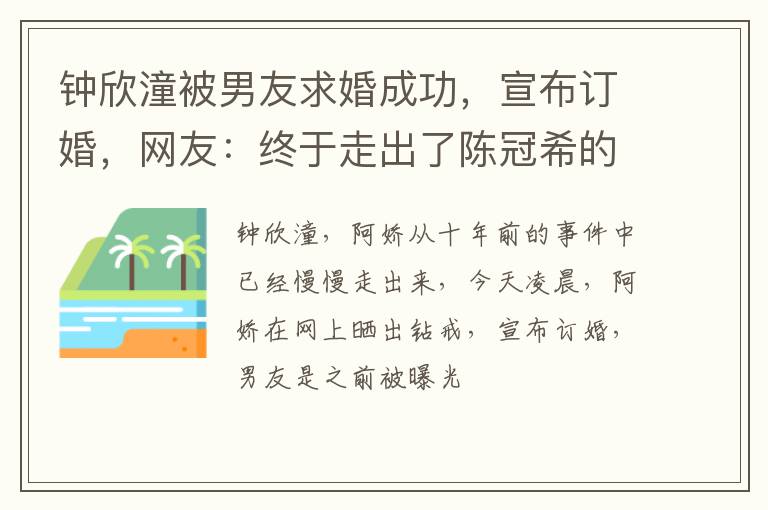 钟欣潼被男友求婚成功，宣布订婚，网友：终于走出了陈冠希的

钟欣潼，阿娇从十年前的事件中已经慢慢走出来，今天凌晨，阿娇在网上晒出钻戒，宣布订婚，男友是之前被曝光